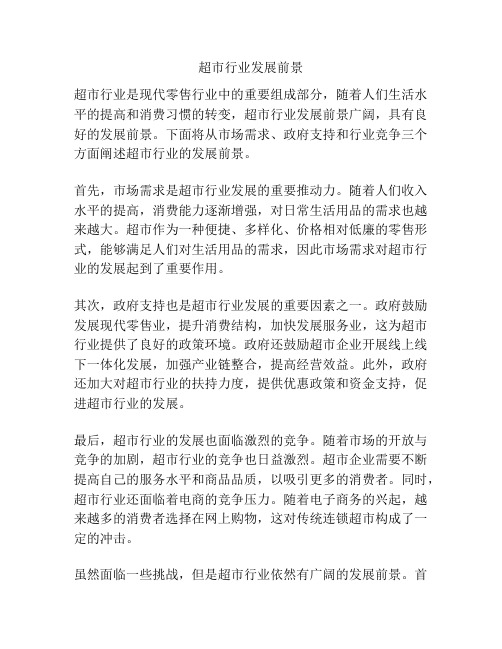 超市行业发展前景

超市行业是现代零售行业中的重要组成部分，随着人们生活水平的提高和消费习惯的转变，超市行业发展前景广阔，具有良好的发展前景。下面将从市场需求、政府支持和行业竞争三个方面阐述超市行业的发展前景。

首先，市场需求是超市行业发展的重要推动力。随着人们收入水平的提高，消费能力逐渐增强，对日常生活用品的需求也越来越大。超市作为一种便捷、多样化、价格相对低廉的零售形式，能够满足人们对生活用品的需求，因此市场需求对超市行业的发展起到了重要作用。

其次，政府支持也是超市行业发展的重要因素之一。政府鼓励发展现代零售业，提升消费结构，加快发展服务业，这为超市行业提供了良好的政策环境。政府还鼓励超市企业开展线上线下一体化发展，加强产业链整合，提高经营效益。此外，政府还加大对超市行业的扶持力度，提供优惠政策和资金支持，促进超市行业的发展。

最后，超市行业的发展也面临激烈的竞争。随着市场的开放与竞争的加剧，超市行业的竞争也日益激烈。超市企业需要不断提高自己的服务水平和商品品质，以吸引更多的消费者。同时，超市行业还面临着电商的竞争压力。随着电子商务的兴起，越来越多的消费者选择在网上购物，这对传统连锁超市构成了一定的冲击。

虽然面临一些挑战，但是超市行业依然有广阔的发展前景。首